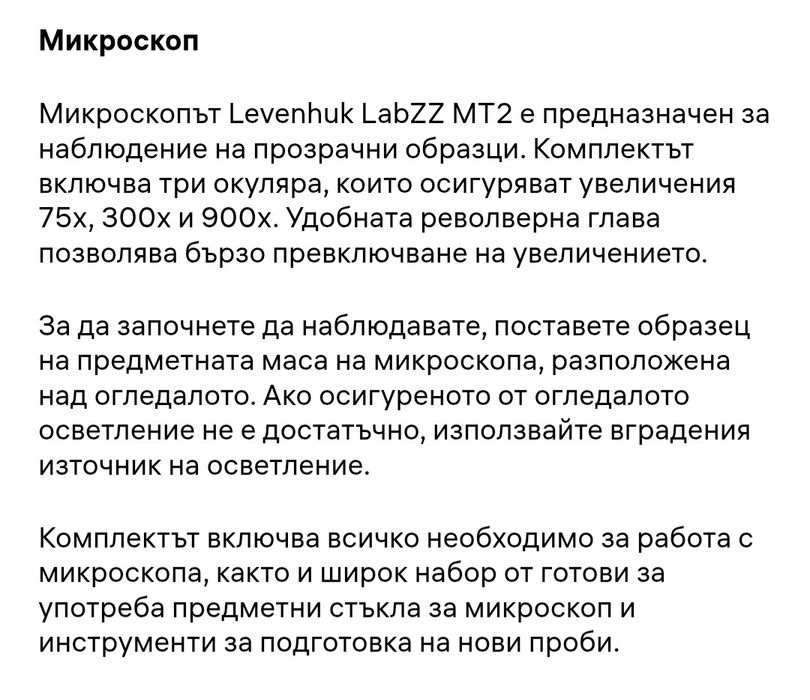 Микроскоп

Микроскопът Levenhuk LabZZ MT2 е предназначен за наблюдение на прозрачни образци. Комплектът включва три окуляра, които осигуряват увеличения 75x, 300x и 900x. Удобната револверна глава позволява бързо превключване на увеличението.

За да започнете да наблюдавате, поставете образец на предметната маса на микроскопа, разположена над огледалото. Ако осигуреното от огледалото осветление не е достатъчно, използвайте вградения източник на осветление.

Комплектът включва всичко необходимо за работа с микроскопа, както и широк набор от готови за употреба предметни стъкла за микроскоп и инструменти за подготовка на нови проби.